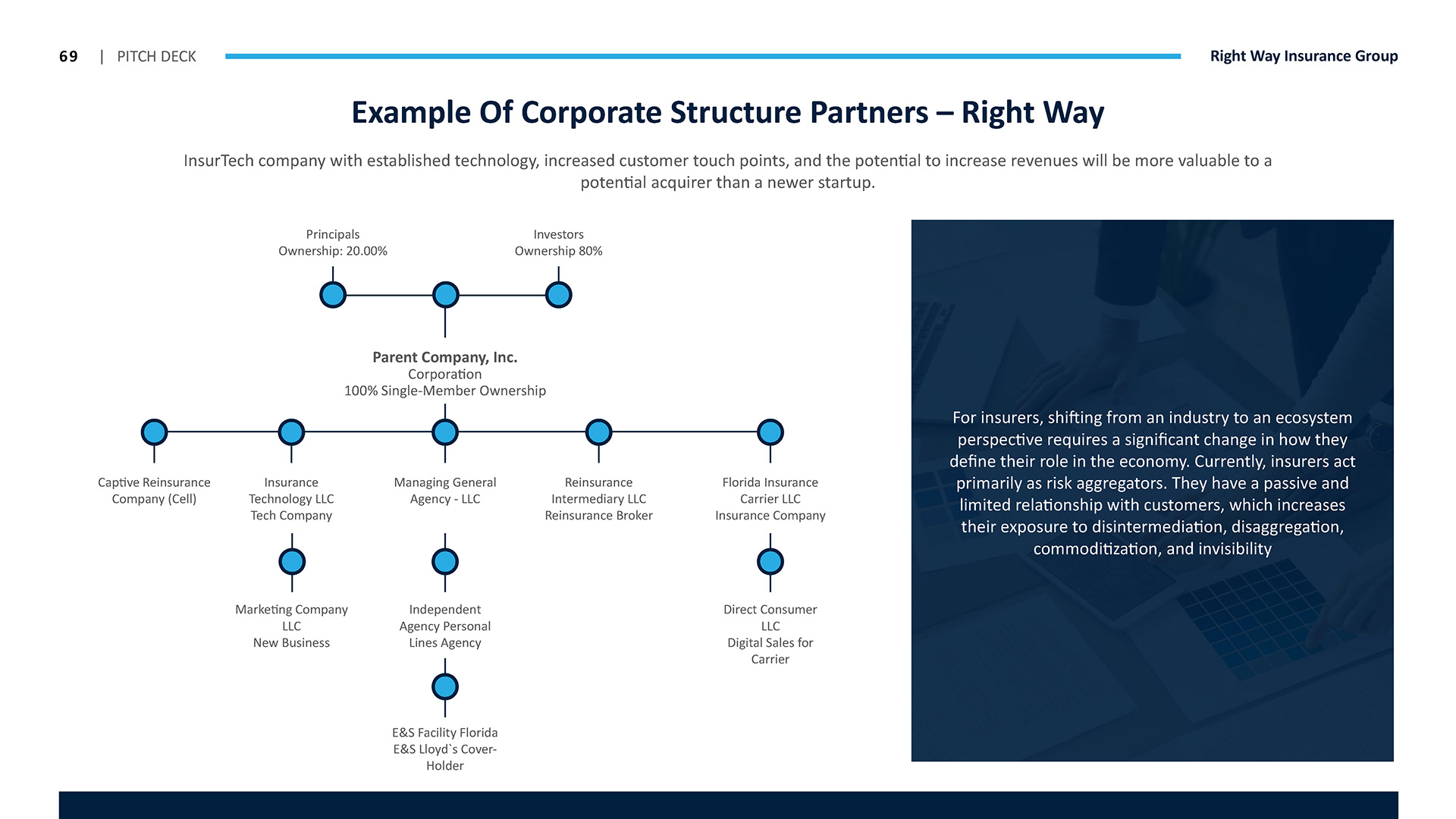 69 | PITCH DECK

Right Way Insurance Group

Example Of Corporate Structure Partners – Right Way

InsurTech company with established technology, increased customer touch points, and the potential to increase revenues will be more valuable to a potential acquirer than a newer startup.

Principals
Ownership: 20.00%

Investors
Ownership 80%

Parent Company, Inc.
Corporation
100% Single-Member Ownership

Captive Reinsurance Company (Cell)

Insurance Technology LLC
Tech Company

Managing General Agency - LLC

Reinsurance Intermediary LLC
Reinsurance Broker

Florida Insurance Carrier LLC
Insurance Company

Marketing Company LLC
New Business

Independent Agency Personal Lines Agency

Direct Consumer LLC
Digital Sales for Carrier

E&S Facility Florida
E&S Lloyd`s Cover-Holder

For insurers, shifting from an industry to an ecosystem perspective requires a significant change in how they define their role in the economy. Currently, insurers act primarily as risk aggregators. They have a passive and limited relationship with customers, which increases their exposure to disintermediation, disaggregation, commoditization, and invisibility